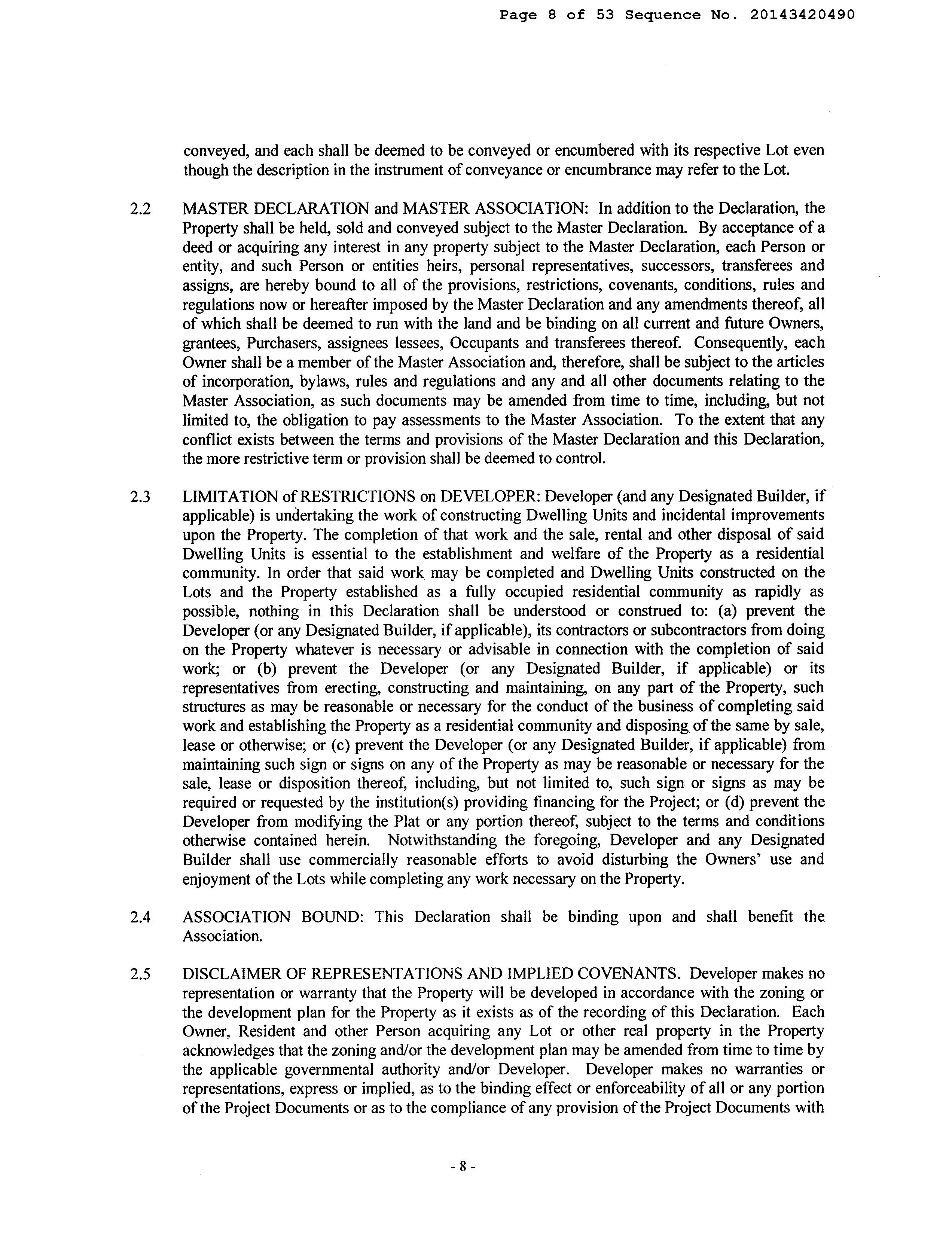 Page 8 of 53 Sequence No. 20143420490

conveyed, and each shall be deemed to be conveyed or encumbered with its respective Lot even though the description in the instrument of conveyance or encumbrance may refer to the Lot.

2.2 MASTER DECLARATION and MASTER ASSOCIATION: In addition to the Declaration, the Property shall be held, sold and conveyed subject to the Master Declaration. By acceptance of a deed or acquiring any interest in any property subject to the Master Declaration, each Person or entity, and such Person or entities heirs, personal representatives, successors, transferees and assigns, are hereby bound to all of the provisions, restrictions, covenants, conditions, rules and regulations now or hereafter imposed by the Master Declaration and any amendments thereof, all of which shall be deemed to run with the land and be binding on all current and future Owners, grantees, Purchasers, assignees lessees, Occupants and transferees thereof. Consequently, each Owner shall be a member of the Master Association and, therefore, shall be subject to the articles of incorporation, bylaws, rules and regulations and any and all other documents relating to the Master Association, as such documents may be amended from time to time, including, but not limited to, the obligation to pay assessments to the Master Association. To the extent that any conflict exists between the terms and provisions of the Master Declaration and this Declaration, the more restrictive term or provision shall be deemed to control.

2.3 LIMITATION of RESTRICTIONS on DEVELOPER: Developer (and any Designated Builder, if applicable) is undertaking the work of constructing Dwelling Units and incidental improvements upon the Property. The completion of that work and the sale, rental and other disposal of said Dwelling Units is essential to the establishment and welfare of the Property as a residential community. In order that said work may be completed and Dwelling Units constructed on the Lots and the Property established as a fully occupied residential community as rapidly as possible, nothing in this Declaration shall be understood or construed to: (a) prevent the Developer (or any Designated Builder, if applicable), its contractors or subcontractors from doing on the Property whatever is necessary or advisable in connection with the completion of said work; or (b) prevent the Developer (or any Designated Builder, if applicable) or its representatives from erecting, constructing and maintaining, on any part of the Property, such structures as may be reasonable or necessary for the conduct of the business of completing said work and establishing the Property as a residential community and disposing of the same by sale, lease or otherwise; or (c) prevent the Developer (or any Designated Builder, if applicable) from maintaining such sign or signs on any of the Property as may be reasonable or necessary for the sale, lease or disposition thereof, including, but not limited to, such sign or signs as may be required or requested by the institution(s) providing financing for the Project; or (d) prevent the Developer from modifying the Plat or any portion thereof, subject to the terms and conditions otherwise contained herein. Notwithstanding the foregoing, Developer and any Designated Builder shall use commercially reasonable efforts to avoid disturbing the Owners' use and enjoyment of the Lots while completing any work necessary on the Property.

2.4 ASSOCIATION BOUND: This Declaration shall be binding upon and shall benefit the Association.

2.5 DISCLAIMER OF REPRESENTATIONS AND IMPLIED COVENANTS. Developer makes no representation or warranty that the Property will be developed in accordance with the zoning or the development plan for the Property as it exists as of the recording of this Declaration. Each Owner, Resident and other Person acquiring any Lot or other real property in the Property acknowledges that the zoning and/or the development plan may be amended from time to time by the applicable governmental authority and/or Developer. Developer makes no warranties or representations, express or implied, as to the binding effect or enforceability of all or any portion of the Project Documents or as to the compliance of any provision of the Project Documents with

- 8 -